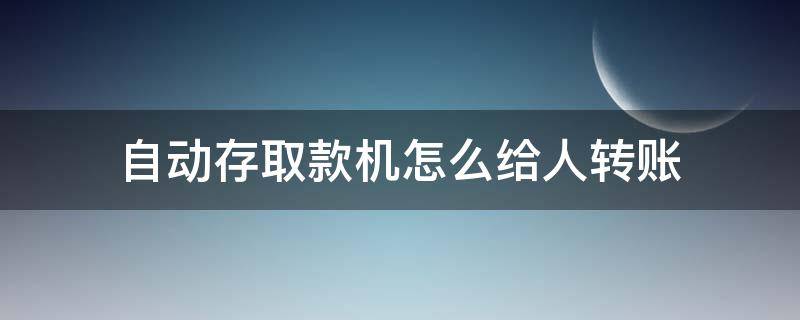 自动存取款机怎么给人转账